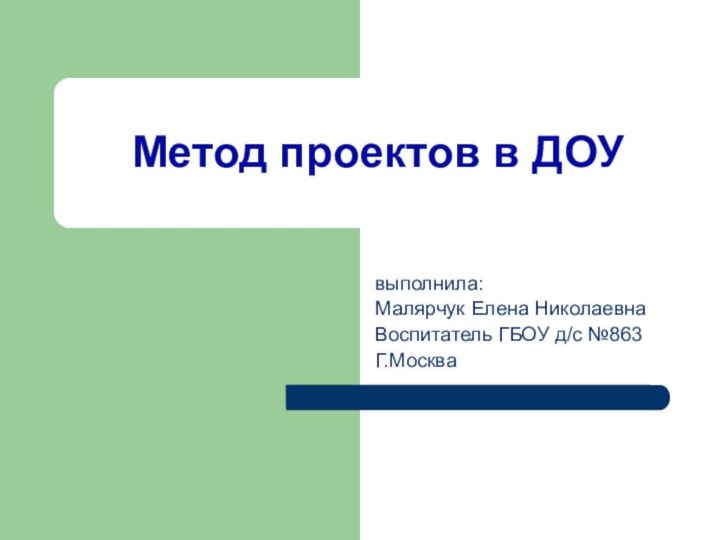 Метод проектов в ДОУ

выполнила:
Малярчук Елена Николаевна
Воспитатель ГБОУ д/с №863
Г.Москва